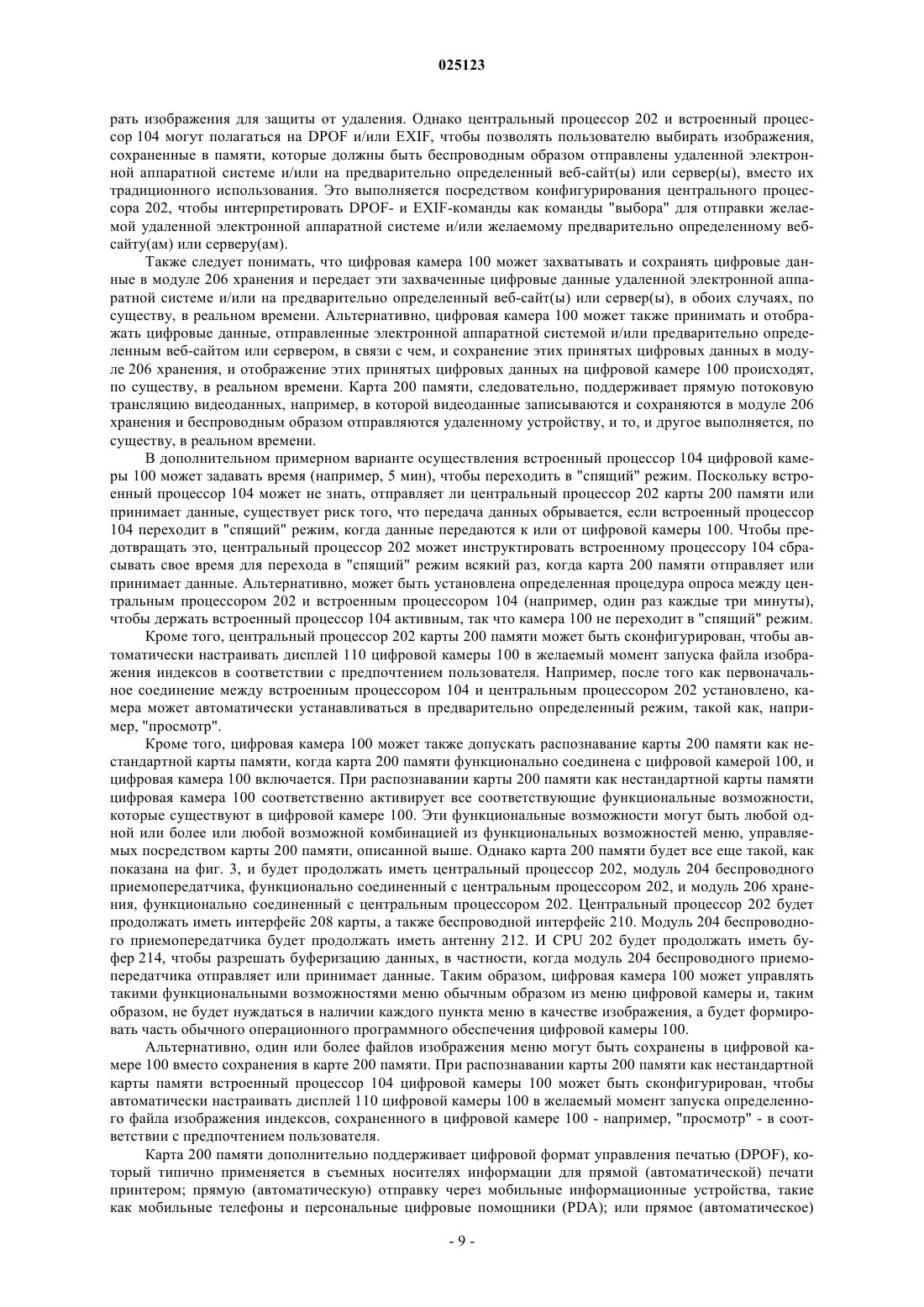 025123

рать изображения для защиты от удаления. Однако центральный процессор 202 и встроенный процессор 104 могут полагаться на DPOF и/или EXIF, чтобы позволять пользователю выбирать изображения, сохраненные в памяти, которые должны быть беспроводным образом отправлены удаленной электронной аппаратной системе и/или на предварительно определенный веб-сайт(ы) или сервер(ы), вместо их традиционного использования. Это выполняется посредством конфигурирования центрального процессора 202, чтобы интерпретировать DPOF- и EXIF-команды как команды "выбора" для отправки желаемой удаленной электронной аппаратной системе и/или желаемому предварительно определенному веб-сайту(ам) или серверу(ам).

Также следует понимать, что цифровая камера 100 может захватывать и сохранять цифровые данные в модуле 206 хранения и передает эти захваченные цифровые данные удаленной электронной аппаратной системе и/или на предварительно определенный веб-сайт(ы) или сервер(ы), в обоих случаях, по существу, в реальном времени. Альтернативно, цифровая камера 100 может также принимать и отображать цифровые данные, отправленные электронной аппаратной системой и/или предварительно определенным веб-сайтом или сервером, в связи с чем, и сохранение этих принятых цифровых данных в модуле 206 хранения, и отображение этих принятых цифровых данных на цифровой камере 100 происходят, по существу, в реальном времени. Карта 200 памяти, следовательно, поддерживает прямую потоковую трансляцию видеоданных, например, в которой видеоданные записываются и сохраняются в модуле 206 хранения и беспроводным образом отправляются удаленному устройству, и то, и другое выполняется, по существу, в реальном времени.

В дополнительном примерном варианте осуществления встроенный процессор 104 цифровой камеры 100 может задавать время (например, 5 мин), чтобы переходить в "спящий" режим. Поскольку встроенный процессор 104 может не знать, отправляет ли центральный процессор 202 карты 200 памяти или принимает данные, существует риск того, что передача данных обрывается, если встроенный процессор 104 переходит в "спящий" режим, когда данные передаются к или от цифровой камеры 100. Чтобы предотвращать это, центральный процессор 202 может инструктировать встроенному процессору 104 сбрасывать свое время для перехода в "спящий" режим всякий раз, когда карта 200 памяти отправляет или принимает данные. Альтернативно, может быть установлена определенная процедура опроса между центральным процессором 202 и встроенным процессором 104 (например, один раз каждые три минуты), чтобы держать встроенный процессор 104 активным, так что камера 100 не переходит в "спящий" режим.

Кроме того, центральный процессор 202 карты 200 памяти может быть сконфигурирован, чтобы автоматически настраивать дисплей 110 цифровой камеры 100 в желаемый момент запуска файла изображения индексов в соответствии с предпочтением пользователя. Например, после того как первоначальное соединение между встроенным процессором 104 и центральным процессором 202 установлено, камера может автоматически устанавливаться в предварительно определенный режим, такой как, например, "просмотр".

Кроме того, цифровая камера 100 может также допускать распознавание карты 200 памяти как нестандартной карты памяти, когда карта 200 памяти функционально соединена с цифровой камерой 100, и цифровая камера 100 включается. При распознавании карты 200 памяти как нестандартной карты памяти цифровая камера 100 соответственно активирует все соответствующие функциональные возможности, которые существуют в цифровой камере 100. Эти функциональные возможности могут быть любой одной или более или любой возможной комбинацией из функциональных возможностей меню, управляемых посредством карты 200 памяти, описанной выше. Однако карта 200 памяти будет все еще такой, как показана на фиг. 3, и будет продолжать иметь центральный процессор 202, модуль 204 беспроводного приемопередатчика, функционально соединенный с центральным процессором 202, и модуль 206 хранения, функционально соединенный с центральным процессором 202. Центральный процессор 202 будет продолжать иметь интерфейс 208 карты, а также беспроводной интерфейс 210. Модуль 204 беспроводного приемопередатчика будет продолжать иметь антенну 212. И CPU 202 будет продолжать иметь буфер 214, чтобы разрешать буферизацию данных, в частности, когда модуль 204 беспроводного приемопередатчика отправляет или принимает данные. Таким образом, цифровая камера 100 может управлять такими функциональными возможностями меню обычным образом из меню цифровой камеры и, таким образом, не будет нуждаться в наличии каждого пункта меню в качестве изображения, а будет формировать часть обычного операционного программного обеспечения цифровой камеры 100.

Альтернативно, один или более файлов изображения меню могут быть сохранены в цифровой камере 100 вместо сохранения в карте 200 памяти. При распознавании карты 200 памяти как нестандартной карты памяти встроенный процессор 104 цифровой камеры 100 может быть сконфигурирован, чтобы автоматически настраивать дисплей 110 цифровой камеры 100 в желаемый момент запуска определенного файла изображения индексов, сохраненного в цифровой камере 100 - например, "просмотр" - в соответствии с предпочтением пользователя.

Карта 200 памяти дополнительно поддерживает цифровой формат управления печатью (DPOF), который типично применяется в съемных носителях информации для прямой (автоматической) печати принтером; прямую (автоматическую) отправку через мобильные информационные устройства, такие как мобильные телефоны и персональные цифровые помощники (PDA); или прямое (автоматическое)

- 9 -